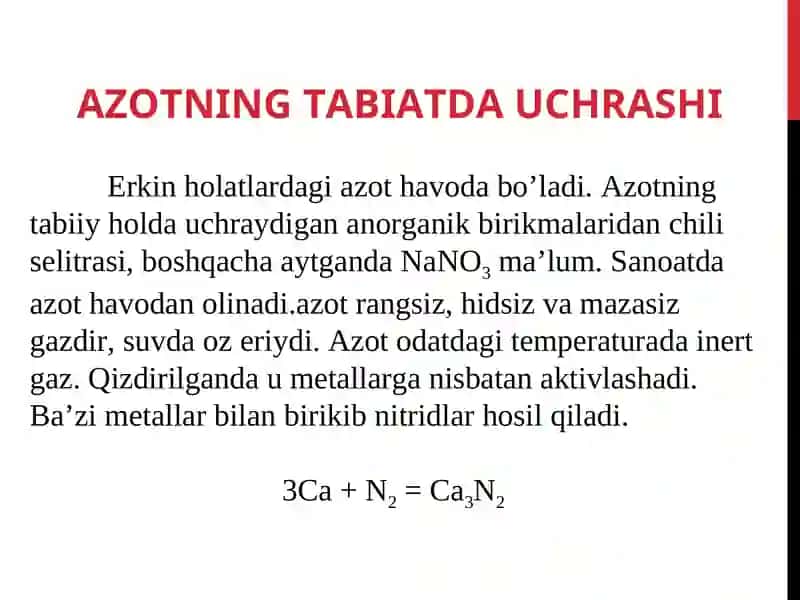 AZOTNING TABIATDA UCHRASHI

Erkin holatlardagi azot havoda bo’ladi. Azotning tabiiy holda uchraydigan anorganik birikmalaridan chili selitrasi, boshqacha aytganda $NaNO_3$ ma’lum. Sanoatda azot havodan olinadi.azot rangsiz, hidsiz va mazasiz gazdir, suvda oz eriydi. Azot odatdagi temperaturada inert gaz. Qizdirilganda u metallarga nisbatan aktivlashadi. Ba’zi metallar bilan birikib nitridlar hosil qiladi.

$3Ca + N_2 = Ca_3N_2$